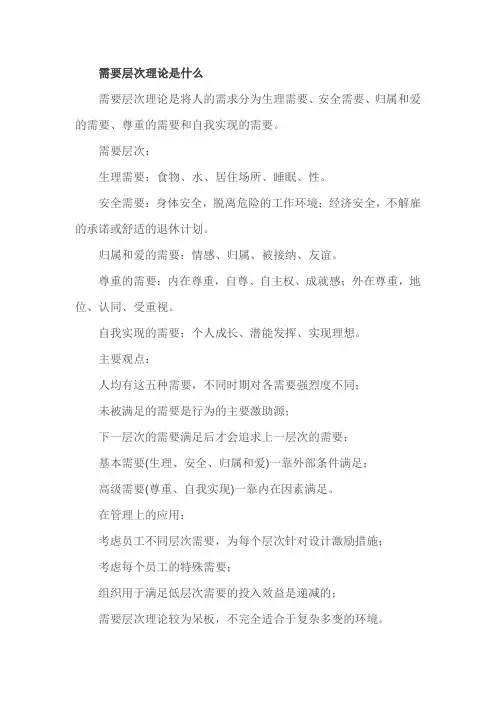 需要层次理论是什么

需要层次理论是将人的需求分为生理需要、安全需要、归属和爱的需要、尊重的需要和自我实现的需要。

需要层次：

生理需要：食物、水、居住场所、睡眠、性。

安全需要：身体安全，脱离危险的工作环境；经济安全，不解雇的承诺或舒适的退休计划。

归属和爱的需要：情感、归属、被接纳、友谊。

尊重的需要：内在尊重，自尊、自主权、成就感；外在尊重，地位、认同、受重视。

自我实现的需要：个人成长、潜能发挥、实现理想。

主要观点：

人均有这五种需要，不同时期对各需要强烈度不同；

未被满足的需要是行为的主要激励源；

下一层次的需要满足后才会追求上一层次的需要；

基本需要(生理、安全、归属和爱)一靠外部条件满足；

高级需要(尊重、自我实现)一靠内在因素满足。

在管理上的应用：

考虑员工不同层次需要，为每个层次针对设计激励措施；

考虑每个员工的特殊需要；

组织用于满足低层次需要的投入效益是递减的；

需要层次理论较为呆板，不完全适合于复杂多变的环境。